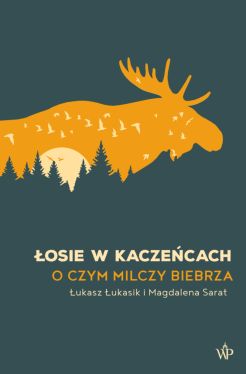 ŁOSIE W KACZEŃCACH
O CZYM MILCZY BIEBRZA
Łukasz Łukasik i Magdalena Sarat

WP